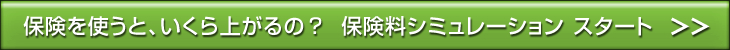 保険を使うと、いくら上がるの？　保険料シミュレーション スタート　>>